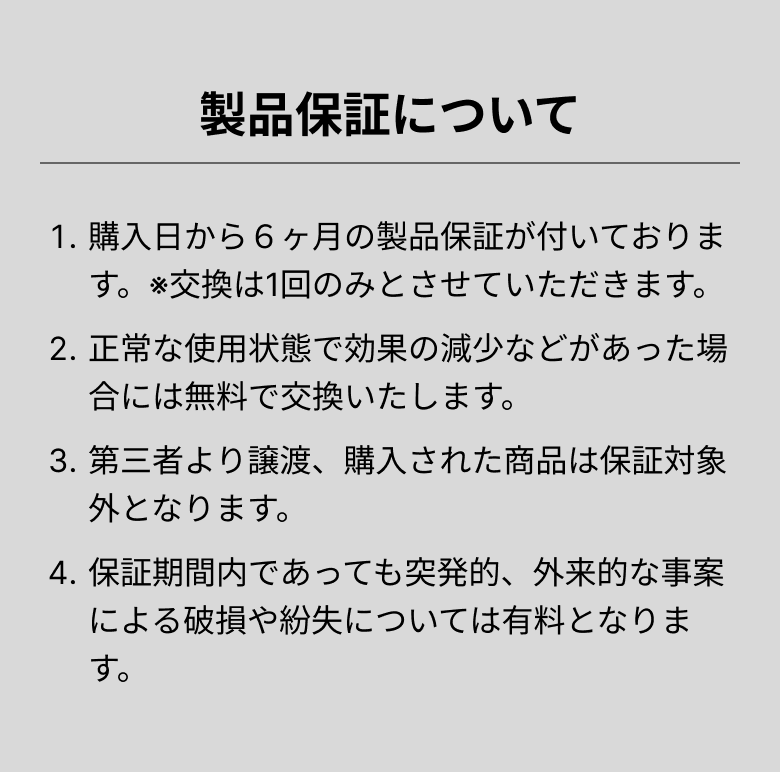 製品保証について

1. 購入日から６ヶ月の製品保証が付いております。※交換は1回のみとさせていただきます。

2. 正常な使用状態で効果の減少などがあった場合には無料で交換いたします。

3. 第三者より譲渡、購入された商品は保証対象外となります。

4. 保証期間内であっても突発的、外来的な事案による破損や紛失については有料となります。